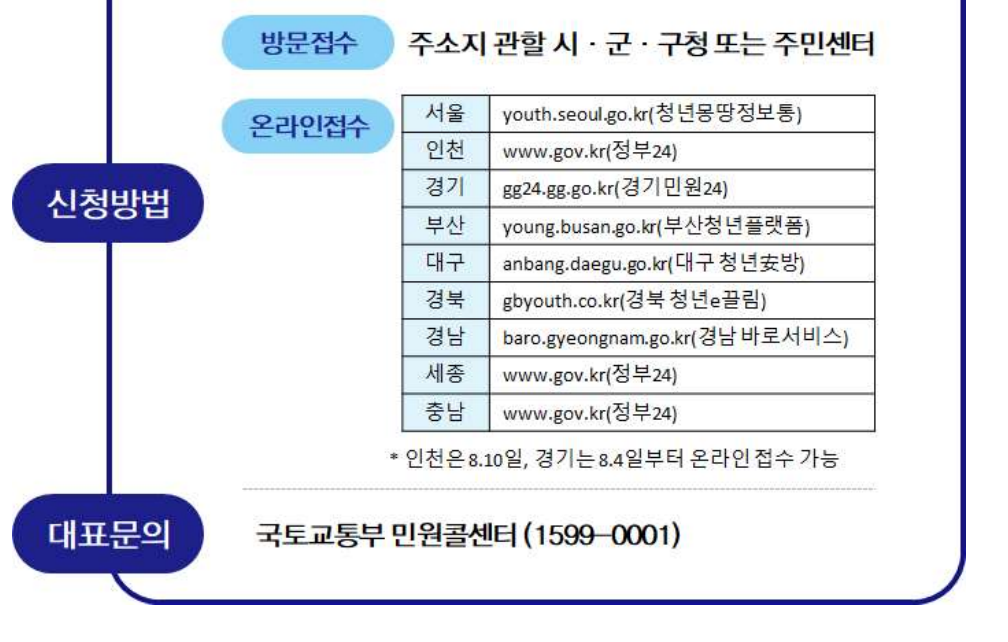 신청방법

방문접수 주소지 관할 시 · 군 · 구청 또는 주민센터

온라인접수

| 서울 | youth.seoul.go.kr(청년몽땅정보통) |
|---|---|
| 인천 | www.gov.kr(정부24) |
| 경기 | gg24.gg.go.kr(경기민원24) |
| 부산 | young.busan.go.kr(부산청년플랫폼) |
| 대구 | anbang.daegu.go.kr(대구 청년安방) |
| 경북 | gbyouth.co.kr(경북 청년e끌림) |
| 경남 | baro.gyeongnam.go.kr(경남 바로서비스) |
| 세종 | www.gov.kr(정부24) |
| 충남 | www.gov.kr(정부24) |

* 인천은 8.10일, 경기는 8.4일부터 온라인 접수 가능

대표문의 국토교통부 민원콜센터 (1599-0001)